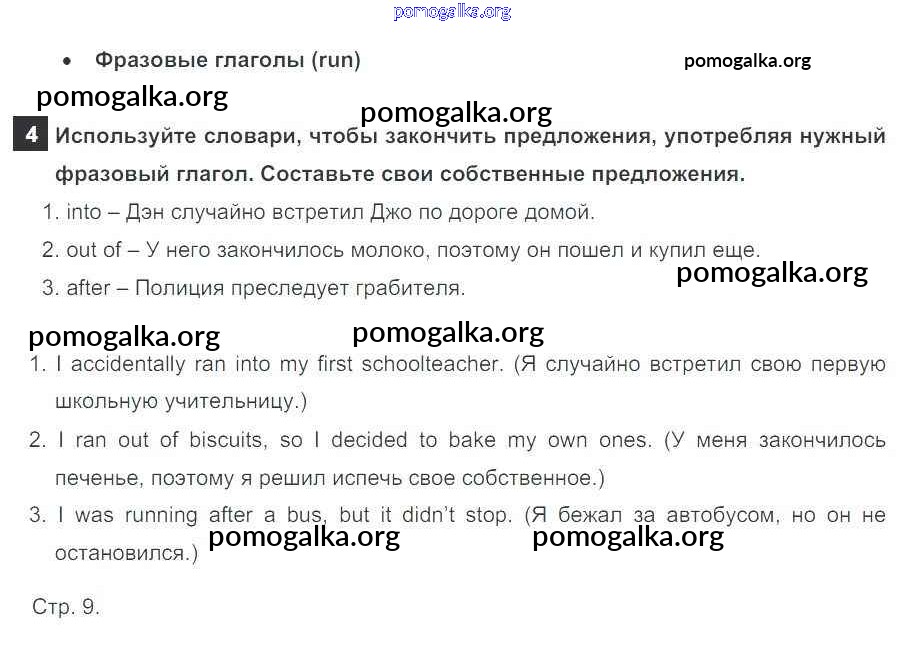 pomogalka.org

• Фразовые глаголы (run)

pomogalka.org

pomogalka.org

pomogalka.org

4 Используйте словари, чтобы закончить предложения, употребляя нужный фразовый глагол. Составьте свои собственные предложения.

1. into – Дэн случайно встретил Джо по дороге домой.
2. out of – У него закончилось молоко, поэтому он пошел и купил еще.
3. after – Полиция преследует грабителя.

pomogalka.org

pomogalka.org

pomogalka.org

1. I accidentally ran into my first schoolteacher. (Я случайно встретил свою первую школьную учительницу.)
2. I ran out of biscuits, so I decided to bake my own ones. (У меня закончилось печенье, поэтому я решил испечь свое собственное.)
3. I was running after a bus, but it didn't stop. (Я бежал за автобусом, но он не остановился.)

pomogalka.org

pomogalka.org

Стр. 9.